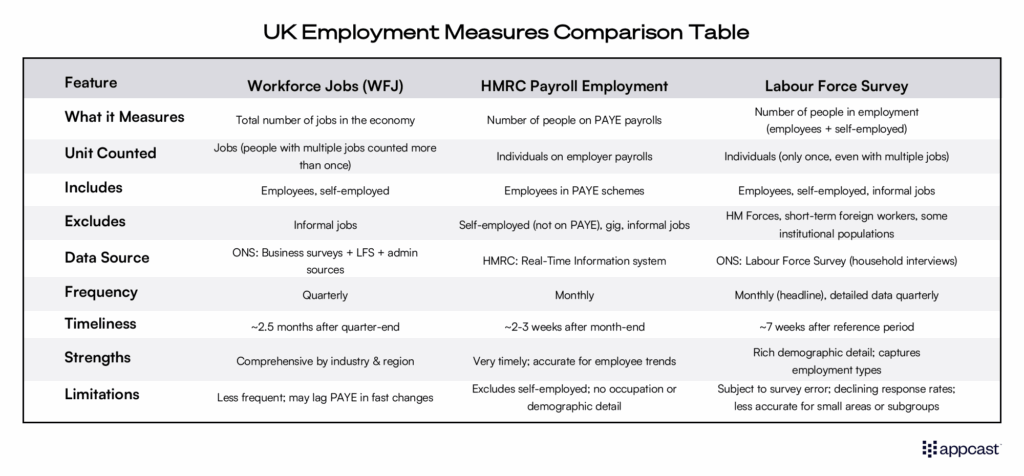 UK Employment Measures Comparison Table

| Feature | Workforce Jobs (WFJ) | HMRC Payroll Employment | Labour Force Survey |
|---|---|---|---|
| What it Measures | Total number of jobs in the economy | Number of people on PAYE payrolls | Number of people in employment (employees + self-employed) |
| Unit Counted | Jobs (people with multiple jobs counted more than once) | Individuals on employer payrolls | Individuals (only once, even with multiple jobs) |
| Includes | Employees, self-employed | Employees in PAYE schemes | Employees, self-employed, informal jobs |
| Excludes | Informal jobs | Self-employed (not on PAYE), gig, informal jobs | HM Forces, short-term foreign workers, some institutional populations |
| Data Source | ONS: Business surveys + LFS + admin sources | HMRC: Real-Time Information system | ONS: Labour Force Survey (household interviews) |
| Frequency | Quarterly | Monthly | Monthly (headline), detailed data quarterly |
| Timeliness | ~2.5 months after quarter-end | ~2-3 weeks after month-end | ~7 weeks after reference period |
| Strengths | Comprehensive by industry & region | Very timely; accurate for employee trends | Rich demographic detail; captures employment types |
| Limitations | Less frequent; may lag PAYE in fast changes | Excludes self-employed; no occupation or demographic detail | Subject to survey error; declining response rates; less accurate for small areas or subgroups |

appcast